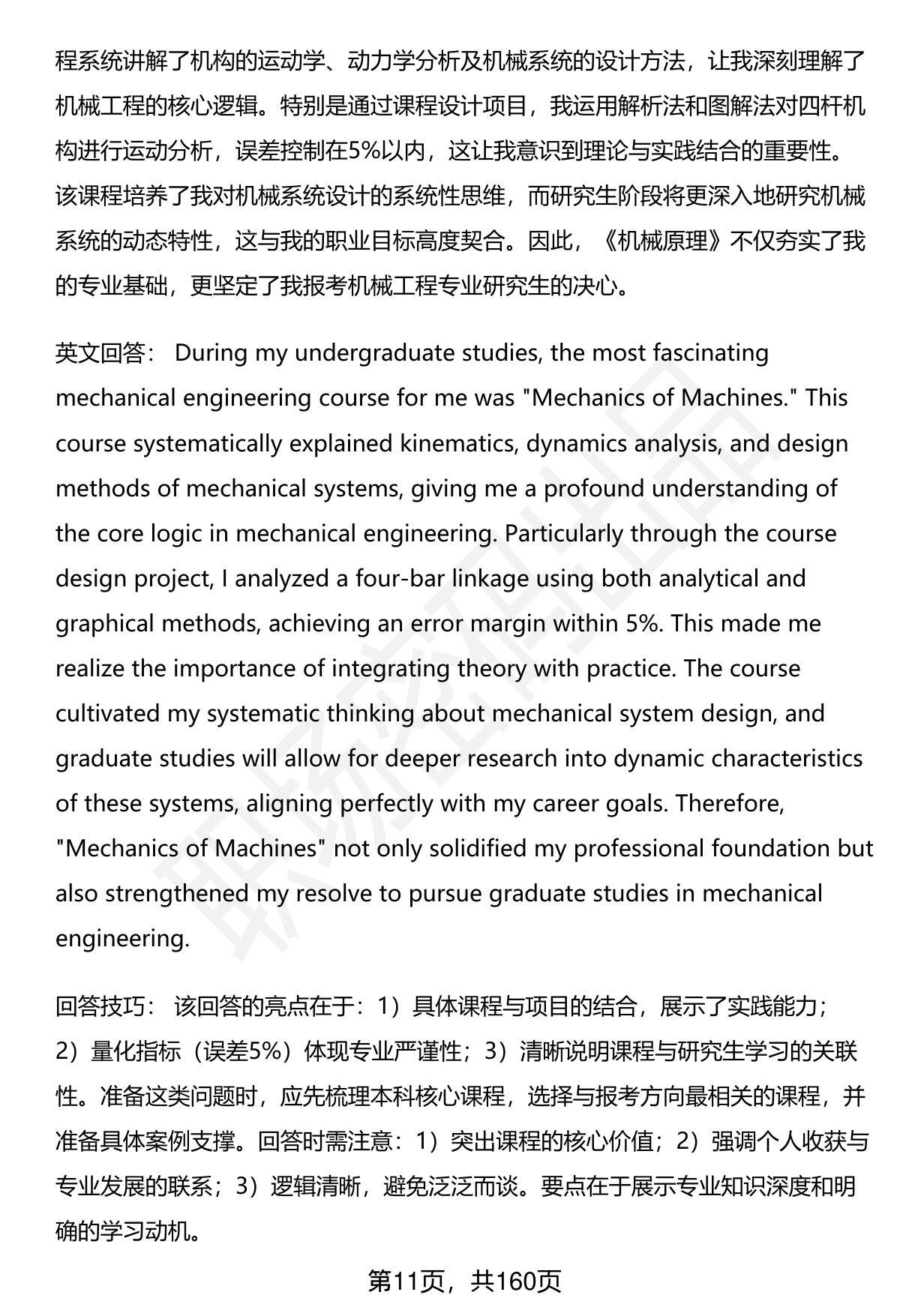 程系统讲解了机构的运动学、动力学分析及机械系统的设计方法，让我深刻理解了机械工程的核心逻辑。特别是通过课程设计项目，我运用解析法和图解法对四杆机构进行运动分析，误差控制在5%以内，这让我意识到理论与实践结合的重要性。该课程培养了我对机械系统设计的系统性思维，而研究生阶段将更深入地研究机械系统的动态特性，这与我的职业目标高度契合。因此，《机械原理》不仅夯实了我的专业基础，更坚定了我报考机械工程专业研究生的决心。

英文回答： During my undergraduate studies, the most fascinating mechanical engineering course for me was "Mechanics of Machines." This course systematically explained kinematics, dynamics analysis, and design methods of mechanical systems, giving me a profound understanding of the core logic in mechanical engineering. Particularly through the course design project, I analyzed a four-bar linkage using both analytical and graphical methods, achieving an error margin within 5%. This made me realize the importance of integrating theory with practice. The course cultivated my systematic thinking about mechanical system design, and graduate studies will allow for deeper research into dynamic characteristics of these systems, aligning perfectly with my career goals. Therefore, "Mechanics of Machines" not only solidified my professional foundation but also strengthened my resolve to pursue graduate studies in mechanical engineering.

回答技巧： 该回答的亮点在于：1）具体课程与项目的结合，展示了实践能力；2）量化指标（误差5%）体现专业严谨性；3）清晰说明课程与研究生学习的关联性。准备这类问题时，应先梳理本科核心课程，选择与报考方向最相关的课程，并准备具体案例支撑。回答时需注意：1）突出课程的核心价值；2）强调个人收获与专业发展的联系；3）逻辑清晰，避免泛泛而谈。要点在于展示专业知识深度和明确的学习动机。

第11页，共160页